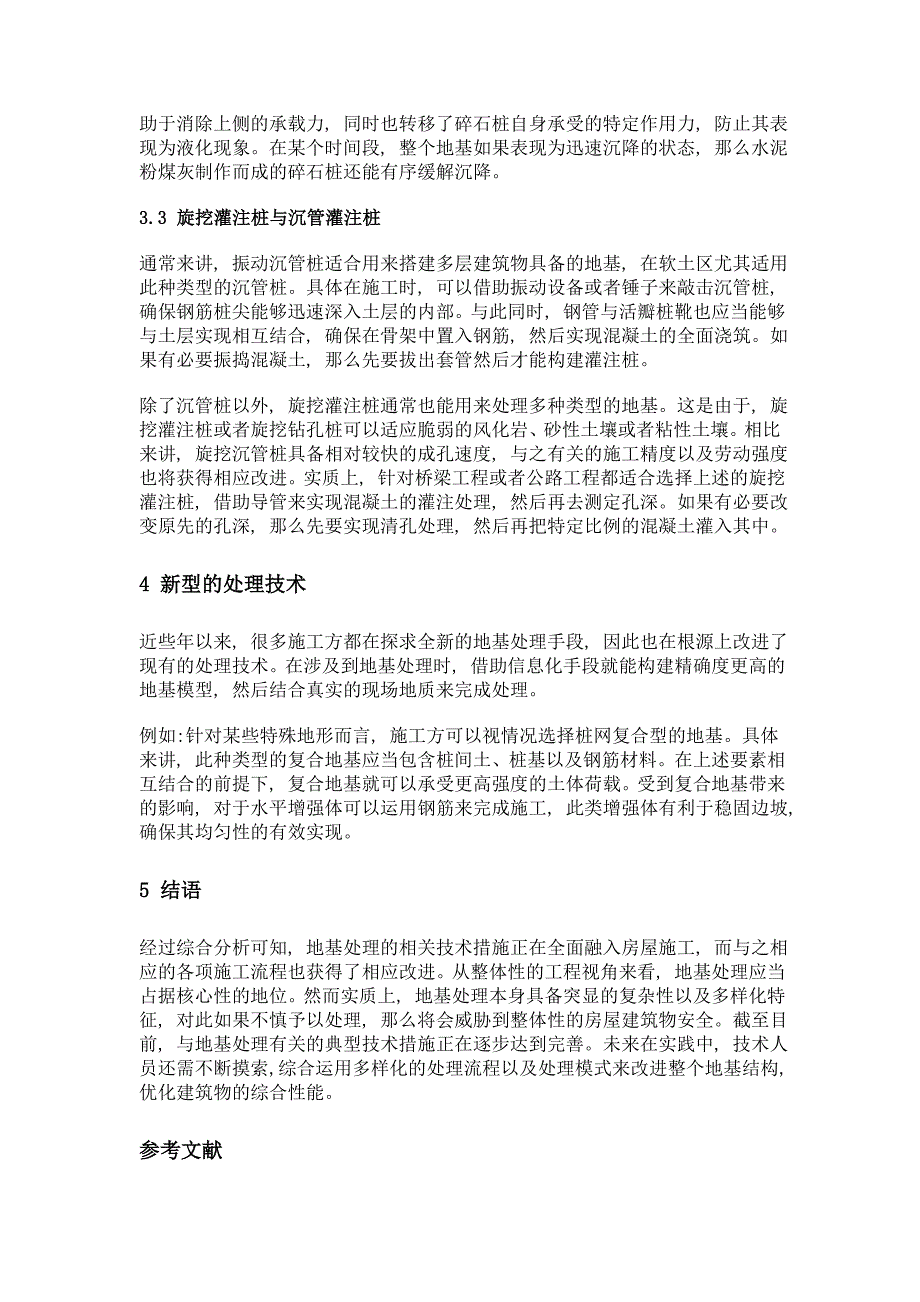 助于消除上侧的承载力，同时也转移了碎石桩自身承受的特定作用力，防止其表现为液化现象。在某个时间段，整个地基如果表现为迅速沉降的状态，那么水泥粉煤灰制作而成的碎石桩还能有序缓解沉降。

3.3 旋挖灌注桩与沉管灌注桩

通常来讲，振动沉管桩适合用来搭建多层建筑物具备的地基，在软土区尤其适用此种类型的沉管桩。具体在施工时，可以借助振动设备或者锤子来敲击沉管桩，确保钢筋桩尖能够迅速深入土层的内部。与此同时，钢管与活瓣桩靴也应当能够与土层实现相互结合，确保在骨架中置入钢筋，然后实现混凝土的全面浇筑。如果有必要振捣混凝土，那么先要拔出套管然后才能构建灌注桩。

除了沉管桩以外，旋挖灌注桩通常也能用来处理多种类型的地基。这是由于，旋挖灌注桩或者旋挖钻孔桩可以适应脆弱的风化岩、砂性土壤或者粘性土壤。相比来讲，旋挖沉管桩具备相对较快的成孔速度，与之有关的施工精度以及劳动强度也将获得相应改进。实质上，针对桥梁工程或者公路工程都适合选择上述的旋挖灌注桩，借助导管来实现混凝土的灌注处理，然后再去测定孔深。如果有必要改变原先的孔深，那么先要实现清孔处理，然后再把特定比例的混凝土灌入其中。

4 新型的处理技术

近些年以来，很多施工方都在探求全新的地基处理手段，因此也在根源上改进了现有的处理技术。在涉及到地基处理时，借助信息化手段就能构建精确度更高的地基模型，然后结合真实的现场地质来完成处理。

例如:针对某些特殊地形而言，施工方可以视情况选择桩网复合型的地基。具体来讲，此种类型的复合地基应当包含桩间土、桩基以及钢筋材料。在上述要素相互结合的前提下，复合地基就可以承受更高强度的土体荷载。受到复合地基带来的影响，对于水平增强体可以运用钢筋来完成施工，此类增强体有利于稳固边坡，确保其均匀性的有效实现。

5 结语

经过综合分析可知，地基处理的相关技术措施正在全面融入房屋施工，而与之相应的各项施工流程也获得了相应改进。从整体性的工程视角来看，地基处理应当占据核心性的地位。然而实质上，地基处理本身具备突显的复杂性以及多样化特征，对此如果不慎予以处理，那么将会威胁到整体性的房屋建筑物安全。截至目前，与地基处理有关的典型技术措施正在逐步达到完善。未来在实践中，技术人员还需不断摸索，综合运用多样化的处理流程以及处理模式来改进整个地基结构，优化建筑物的综合性能。

参考文献